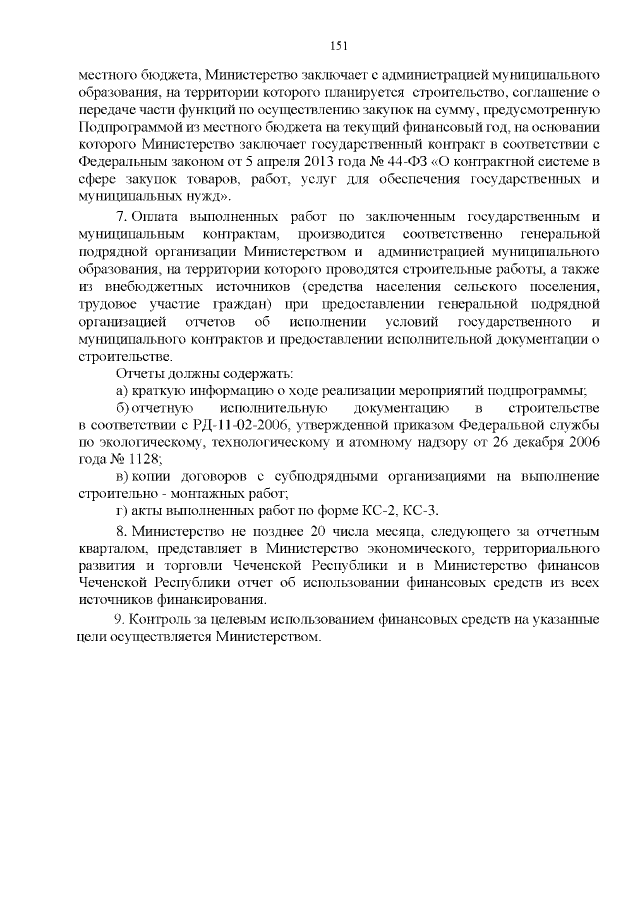 151

местного бюджета, Министерство заключает с администрацией муниципального образования, на территории которого планируется строительство, соглашение о передаче части функций по осуществлению закупок на сумму, предусмотренную Подпрограммой из местного бюджета на текущий финансовый год, на основании которого Министерство заключает государственный контракт в соответствии с Федеральным законом от 5 апреля 2013 года № 44-ФЗ «О контрактной системе в сфере закупок товаров, работ, услуг для обеспечения государственных и муниципальных нужд».

7. Оплата выполненных работ по заключенным государственным и муниципальным контрактам, производится соответственно генеральной подрядной организации Министерством и администрацией муниципального образования, на территории которого проводятся строительные работы, а также из внебюджетных источников (средства населения сельского поселения, трудовое участие граждан) при предоставлении генеральной подрядной организацией отчетов об исполнении условий государственного и муниципального контрактов и предоставлении исполнительной документации о строительстве.

Отчеты должны содержать:

а) краткую информацию о ходе реализации мероприятий подпрограммы;

б) отчетную исполнительную документацию в строительстве в соответствии с РД-11-02-2006, утвержденной приказом Федеральной службы по экологическому, технологическому и атомному надзору от 26 декабря 2006 года № 1128;

в) копии договоров с субподрядными организациями на выполнение строительно - монтажных работ;

г) акты выполненных работ по форме КС-2, КС-3.

8. Министерство не позднее 20 числа месяца, следующего за отчетным кварталом, представляет в Министерство экономического, территориального развития и торговли Чеченской Республики и в Министерство финансов Чеченской Республики отчет об использовании финансовых средств из всех источников финансирования.

9. Контроль за целевым использованием финансовых средств на указанные цели осуществляется Министерством.